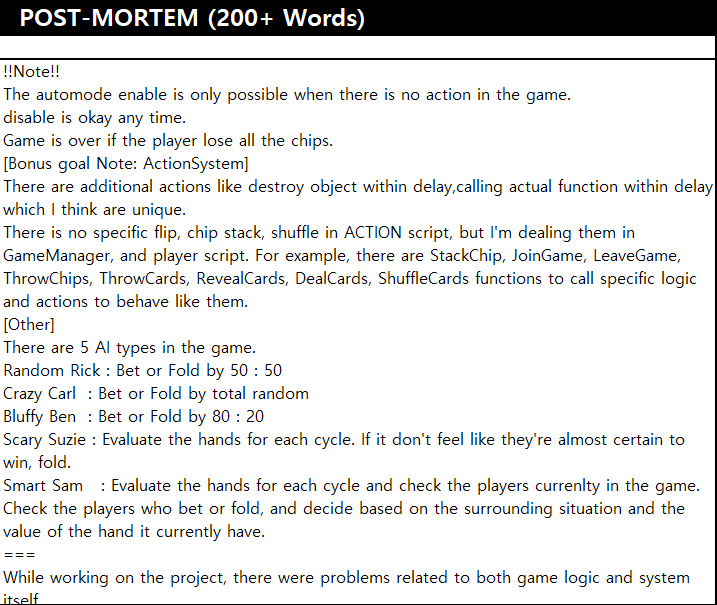 POST-MORTEM (200+ Words)

!!Note!!
The automode enable is only possible when there is no action in the game.
disable is okay any time.
Game is over if the player lose all the chips.
[Bonus goal Note: ActionSystem]
There are additional actions like destroy object within delay,calling actual function within delay which I think are unique.
There is no specific flip, chip stack, shuffle in ACTION script, but I'm dealing them in GameManager, and player script. For example, there are StackChip, JoinGame, LeaveGame, ThrowChips, ThrowCards, RevealCards, DealCards, ShuffleCards functions to call specific logic and actions to behave like them.
[Other]
There are 5 AI types in the game.
Random Rick : Bet or Fold by 50 : 50
Crazy Carl : Bet or Fold by total random
Bluffy Ben : Bet or Fold by 80 : 20
Scary Suzie : Evaluate the hands for each cycle. If it don't feel like they're almost certain to win, fold.
Smart Sam : Evaluate the hands for each cycle and check the players currenlty in the game. Check the players who bet or fold, and decide based on the surrounding situation and the value of the hand it currently have.
===
While working on the project, there were problems related to both game logic and system itself